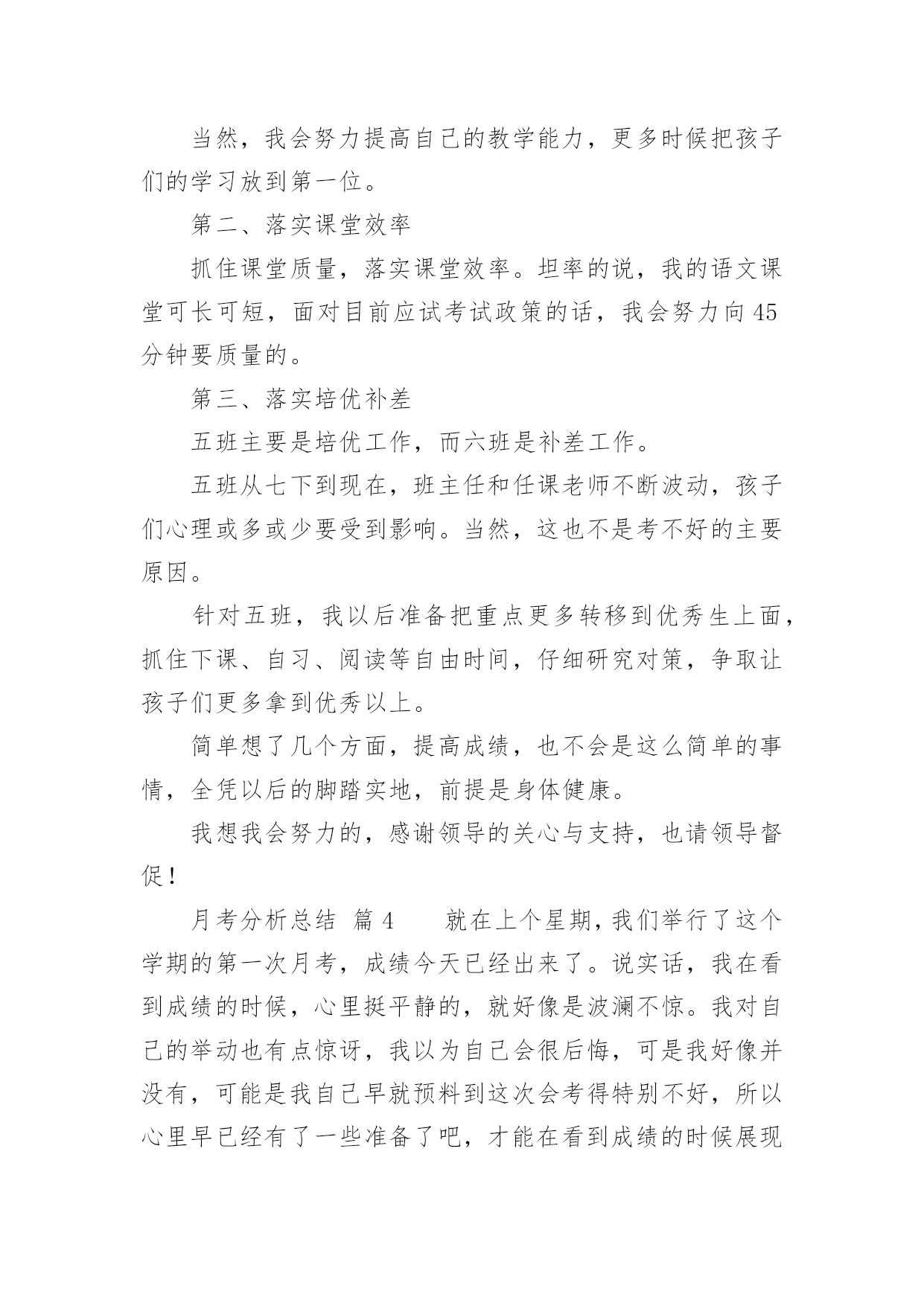 当然，我会努力提高自己的教学能力，更多时候把孩子们的学习放到第一位。

第二、落实课堂效率

抓住课堂质量，落实课堂效率。坦率的说，我的语文课堂可长可短，面对目前应试考试政策的话，我会努力向45分钟要质量的。

第三、落实培优补差

五班主要是培优工作，而六班是补差工作。

五班从七下到现在，班主任和任课老师不断波动，孩子们心理或多或少要受到影响。当然，这也不是考不好的主要原因。

针对五班，我以后准备把重点更多转移到优秀生上面，抓住下课、自习、阅读等自由时间，仔细研究对策，争取让孩子们更多拿到优秀以上。

简单想了几个方面，提高成绩，也不会是这么简单的事情，全凭以后的脚踏实地，前提是身体健康。

我想我会努力的，感谢领导的关心与支持，也请领导督促！

月考分析总结 篇4　　就在上个星期，我们举行了这个学期的第一次月考，成绩今天已经出来了。说实话，我在看到成绩的时候，心里挺平静的，就好像是波澜不惊。我对自己的举动也有点惊讶，我以为自己会很后悔，可是我好像并没有，可能是我自己早就预料到这次会考得特别不好，所以心里早已经有了一些准备了吧，才能在看到成绩的时候展现